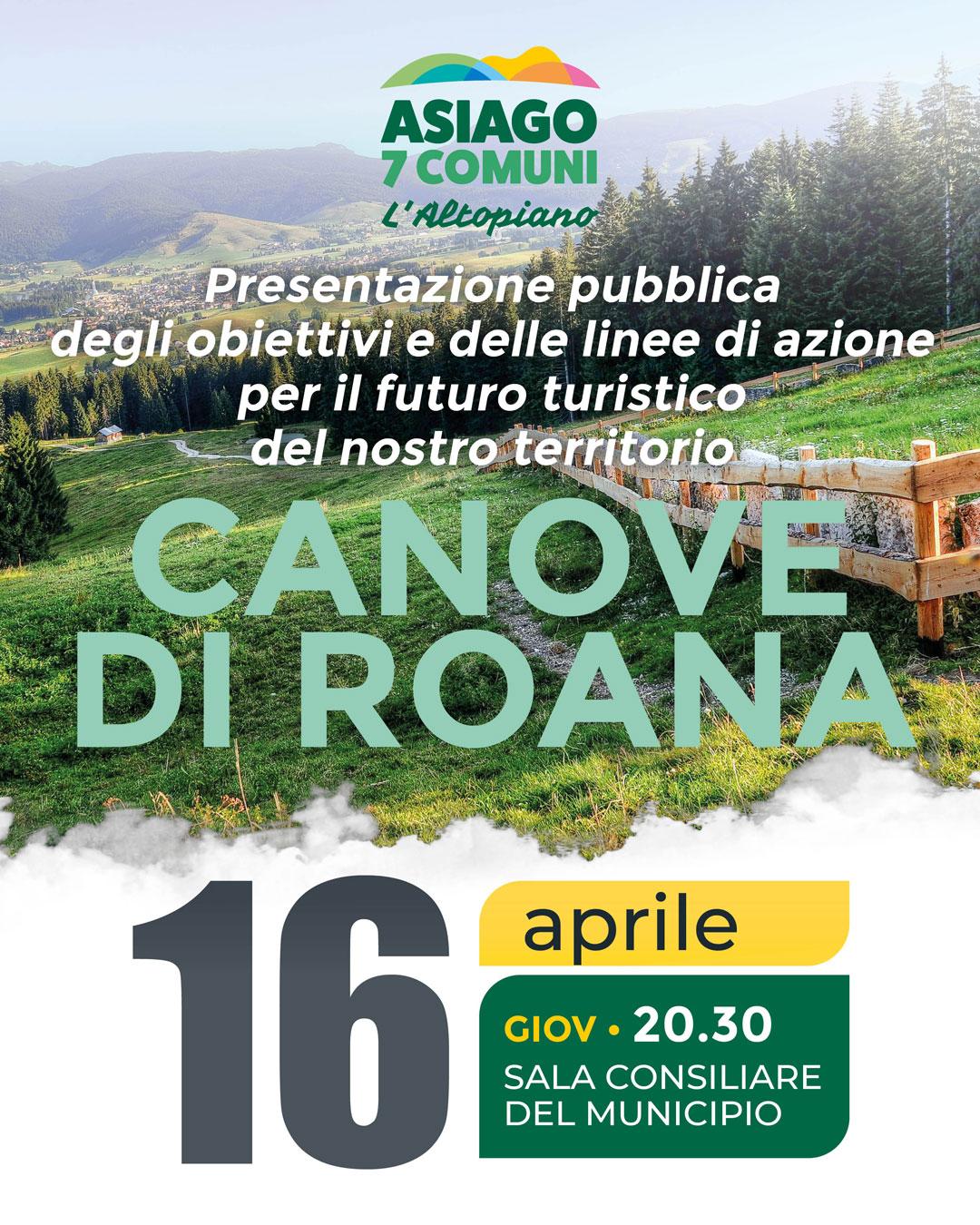 ASIAGO
7 COMUNI
L'Altopiano

Presentazione pubblica degli obiettivi e delle linee di azione per il futuro turistico del nostro territorio

CANOVE
DI ROANA

16

aprile

GIOV • 20.30
SALA CONSILIARE
DEL MUNICIPIO